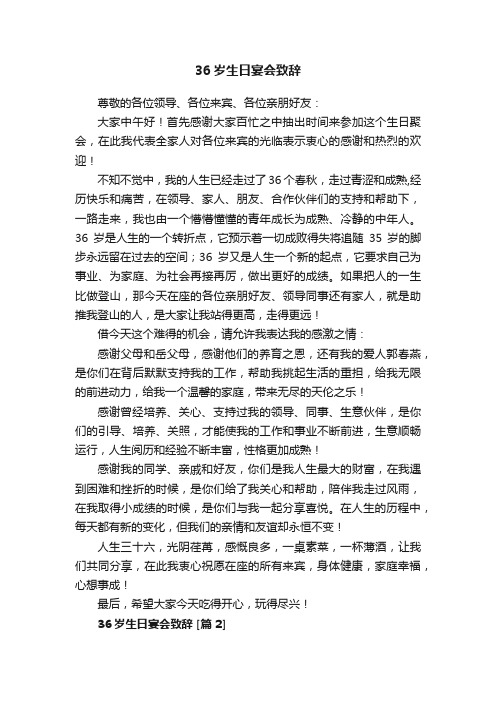 36 岁生日宴会致辞

尊敬的各位领导、各位来宾、各位亲朋好友：

大家中午好！首先感谢大家百忙之中抽出时间来参加这个生日聚会，在此我代表全家人对各位来宾的光临表示衷心的感谢和热烈的欢迎！

不知不觉中，我的人生已经走过了 36 个春秋，走过青涩和成熟,经历快乐和痛苦，在领导、家人、朋友、合作伙伴们的支持和帮助下，一路走来，我也由一个懵懵懂懂的青年成长为成熟、冷静的中年人。36 岁是人生的一个转折点，它预示着一切成败得失将追随 35 岁的脚步永远留在过去的空间；36 岁又是人生一个新的起点，它要求自己为事业、为家庭、为社会再接再厉，做出更好的成绩。如果把人的一生比做登山，那今天在座的各位亲朋好友、领导同事还有家人，就是助推我登山的人，是大家让我站得更高，走得更远！

借今天这个难得的机会，请允许我表达我的感激之情：

感谢父母和岳父母，感谢他们的养育之恩，还有我的爱人郭春燕，是你们在背后默默支持我的工作，帮助我挑起生活的重担，给我无限的前进动力，给我一个温馨的家庭，带来无尽的天伦之乐！

感谢曾经培养、关心、支持过我的领导、同事、生意伙伴，是你们的引导、培养、关照，才能使我的工作和事业不断前进，生意顺畅运行，人生阅历和经验不断丰富，性格更加成熟！

感谢我的同学、亲戚和好友，你们是我人生最大的财富，在我遇到困难和挫折的时候，是你们给了我关心和帮助，陪伴我走过风雨，在我取得小成绩的时候，是你们与我一起分享喜悦。在人生的历程中，每天都有新的变化，但我们的亲情和友谊却永恒不变！

人生三十六，光阴荏苒，感慨良多，一桌素菜，一杯薄酒，让我们共同分享，在此我衷心祝愿在座的所有来宾，身体健康，家庭幸福，心想事成！

最后，希望大家今天吃得开心，玩得尽兴！

36 岁生日宴会致辞 [篇 2]